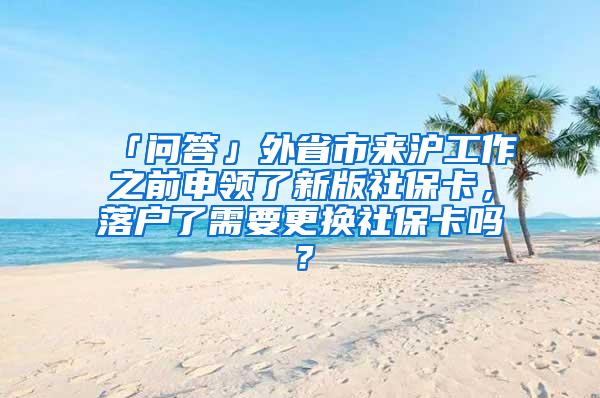 「问答」外省市来沪工作之前申领了新版社保卡，落户了需要更换社保卡吗？